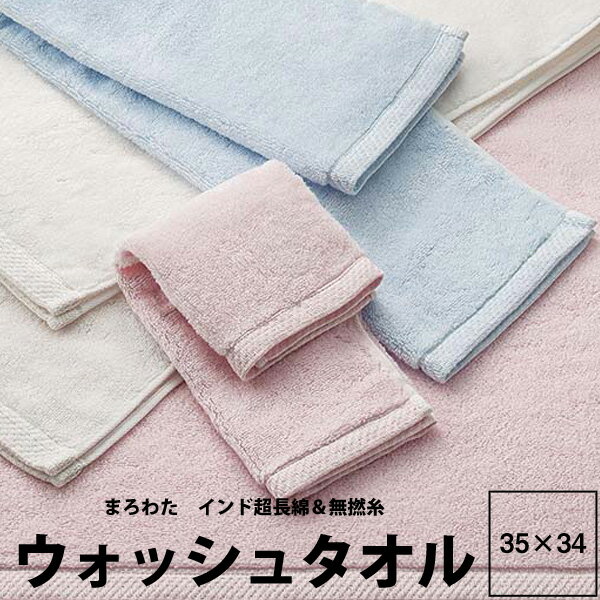 まろわた　インド超長綿＆無撚糸

ウォッシュタオル

35×34